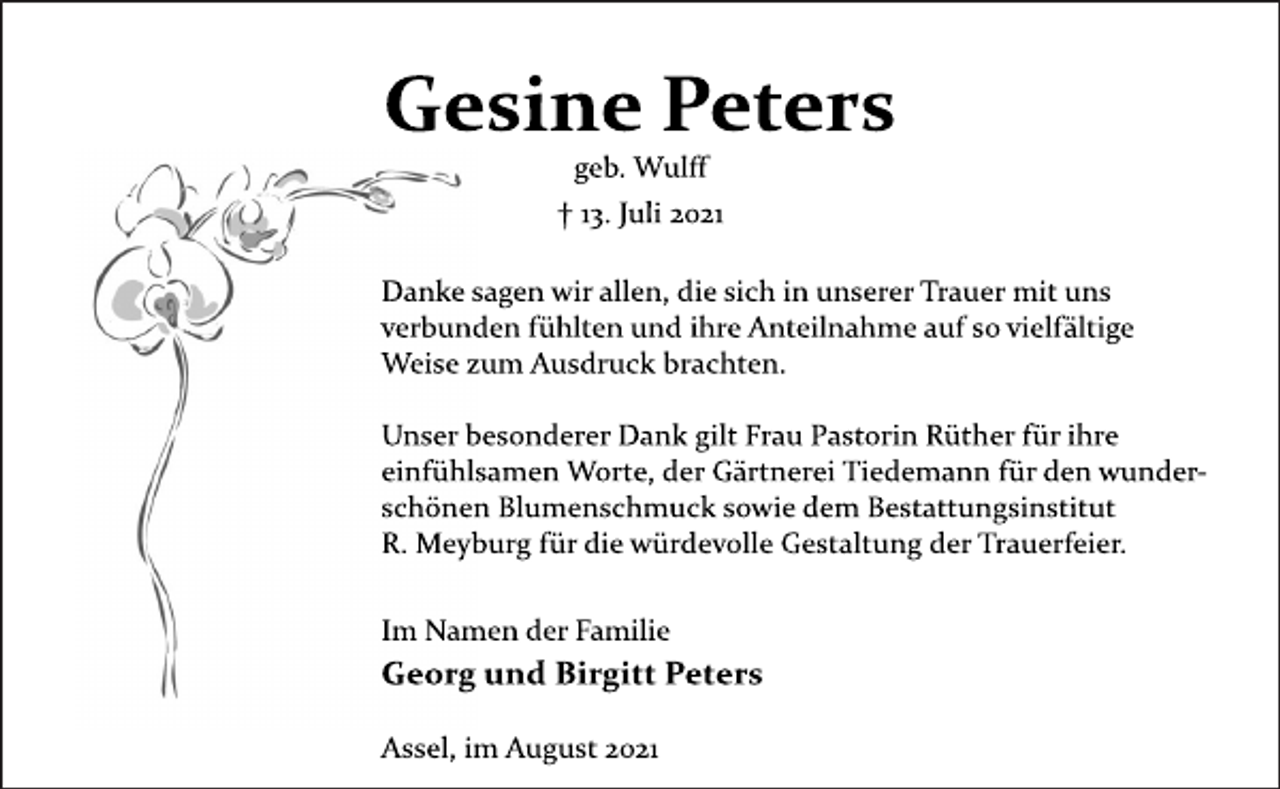 Gesine Peters

geb. Wulff

† 13. Juli 2021

Danke sagen wir allen, die sich in unserer Trauer mit uns verbunden fühlten und ihre Anteilnahme auf so vielfältige Weise zum Ausdruck brachten.

Unser besonderer Dank gilt Frau Pastorin Rüther für ihre einfühlsamen Worte, der Gärtnerei Tiedemann für den wunderschönen Blumenschmuck sowie dem Bestattungsinstitut R. Meyburg für die würdevolle Gestaltung der Trauerfeier.

Im Namen der Familie
Georg und Birgitt Peters

Assel, im August 2021